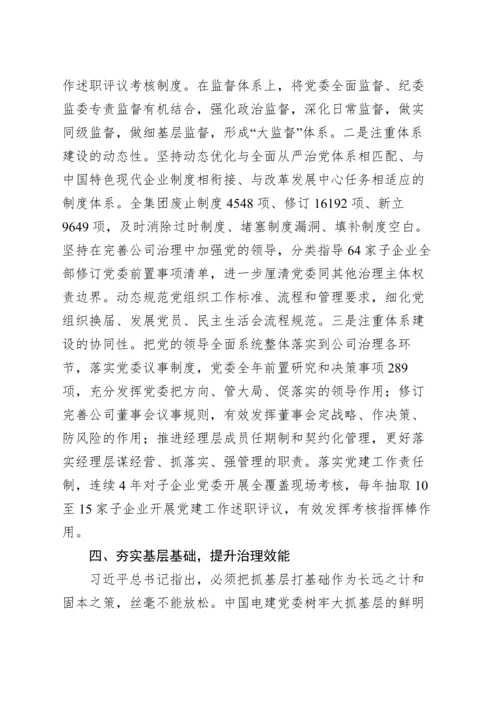 作述职评议考核制度。在监督体系上，将党委全面监督、纪委监委专责监督有机结合，强化政治监督，深化日常监督，做实同级监督，做细基层监督，形成“大监督”体系。二是注重体系建设的动态性。坚持动态优化与全面从严治党体系相匹配、与中国特色现代企业制度相衔接、与改革发展中心任务相适应的制度体系。全集团废止制度 4548 项、修订 16192 项、新立 9649 项，及时消除过时制度、堵塞制度漏洞、填补制度空白。坚持在完善公司治理中加强党的领导，分类指导 64 家子企业全部修订党委前置事项清单，进一步厘清党委同其他治理主体权责边界。动态规范党组织工作标准、流程和管理要求，细化党组织换届、发展党员、民主生活会流程规范。三是注重体系建设的协同性。把党的领导全面系统整体落实到公司治理各环节，落实党委议事制度，党委全年前置研究和决策事项 289 项，充分发挥党委把方向、管大局、促落实的领导作用；修订完善公司董事会议事规则，有效发挥董事会定战略、作决策、防风险的作用；推进经理层成员任期制和契约化管理，更好落实经理层谋经营、抓落实、强管理的职责。落实党建工作责任制，连续 4 年对子企业党委开展全覆盖现场考核，每年抽取 10 至 15 家子企业开展党建工作述职评议，有效发挥考核指挥棒作用。

四、夯实基层基础，提升治理效能

习近平总书记指出，必须把抓基层打基础作为长远之计和固本之策，丝毫不能放松。中国电建党委树牢大抓基层的鲜明